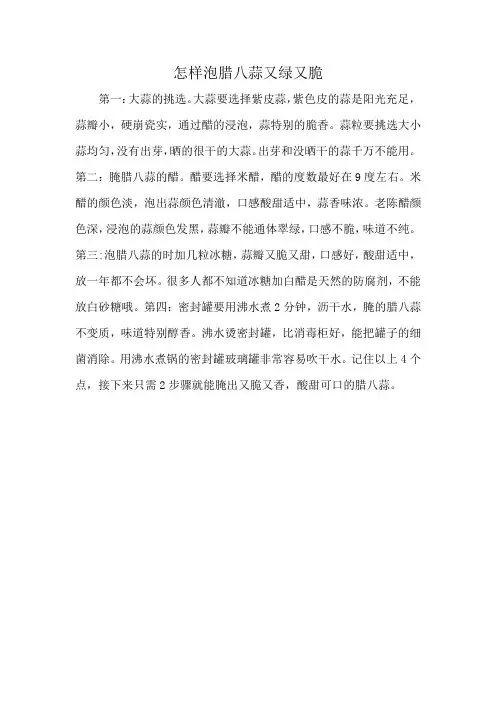 怎样泡腊八蒜又绿又脆

第一：大蒜的挑选。大蒜要选择紫皮蒜，紫色皮的蒜是阳光充足，蒜瓣小，硬崩瓷实，通过醋的浸泡，蒜特别的脆香。蒜粒要挑选大小蒜均匀，没有出芽，晒的很干的大蒜。出芽和没晒干的蒜千万不能用。第二：腌腊八蒜的醋。醋要选择米醋，醋的度数最好在9度左右。米醋的颜色淡，泡出蒜颜色清澈，口感酸甜适中，蒜香味浓。老陈醋颜色深，浸泡的蒜颜色发黑，蒜瓣不能通体翠绿，口感不脆，味道不纯。第三：泡腊八蒜的时加几粒冰糖，蒜瓣又脆又甜，口感好，酸甜适中，放一年都不会坏。很多人都不知道冰糖加白醋是天然的防腐剂，不能放白砂糖哦。第四：密封罐要用沸水煮2分钟，沥干水，腌的腊八蒜不变质，味道特别醇香。沸水烫密封罐，比消毒柜好，能把罐子的细菌消除。用沸水煮锅的密封罐玻璃罐非常容易吹干水。记住以上4个点，接下来只需2步骤就能腌出又脆又香，酸甜可口的腊八蒜。